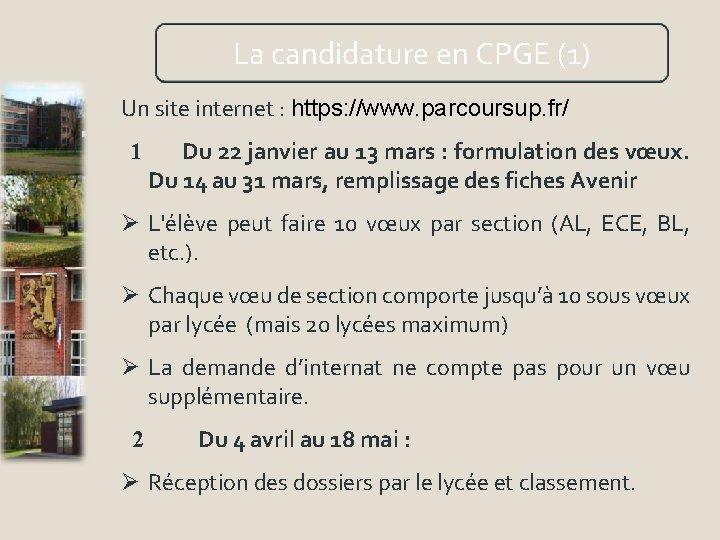 La candidature en CPGE (1)

Un site internet : https://www.parcoursup.fr/

1 Du 22 janvier au 13 mars : formulation des vœux. Du 14 au 31 mars, remplissage des fiches Avenir

➢ L'élève peut faire 10 vœux par section (AL, ECE, BL, etc.).

➢ Chaque vœu de section comporte jusqu'à 10 sous vœux par lycée (mais 20 lycées maximum)

➢ La demande d'internat ne compte pas pour un vœu supplémentaire.

2 Du 4 avril au 18 mai :

➢ Réception des dossiers par le lycée et classement.